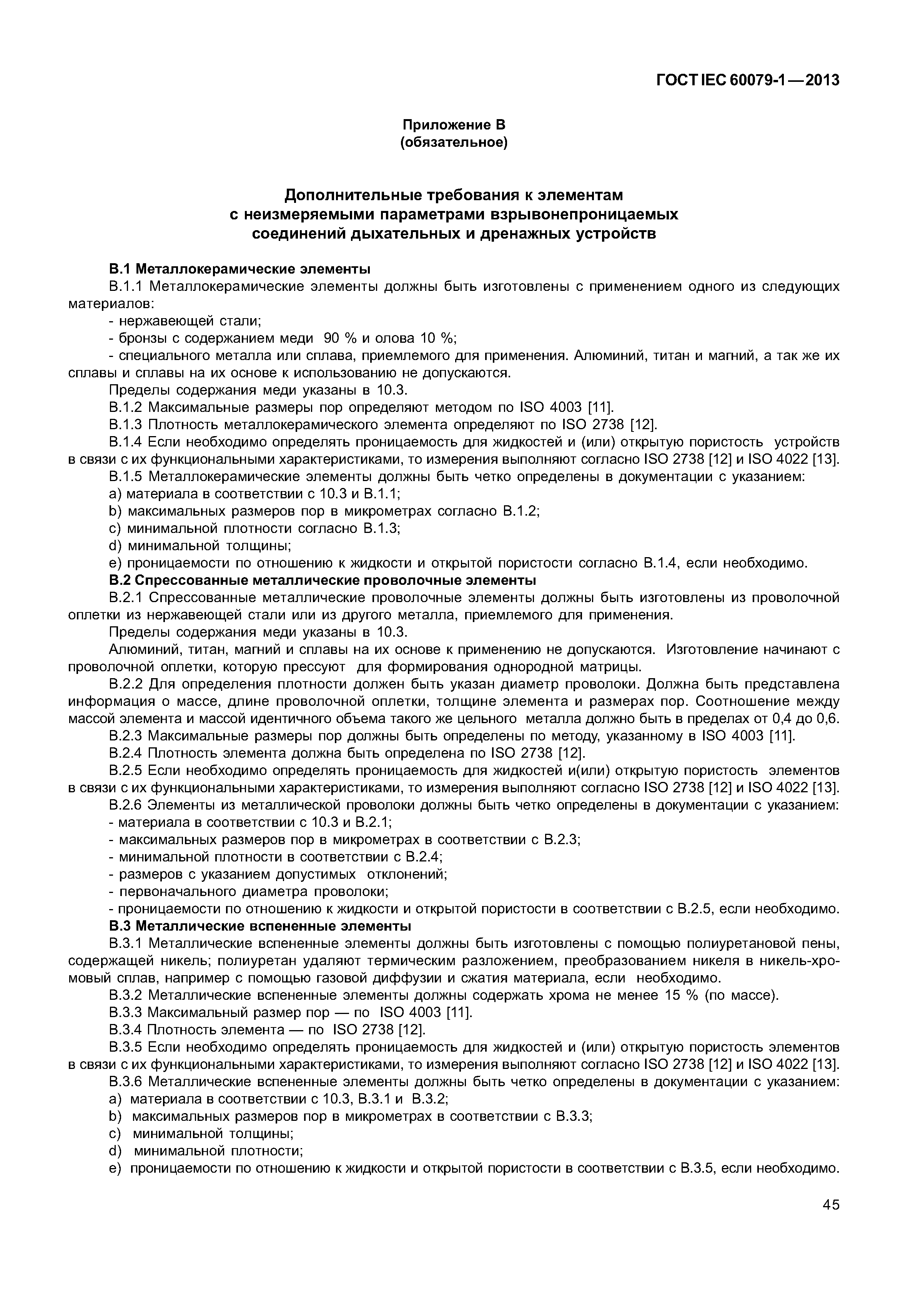 ГОСТ IEC 60079-1—2013

Приложение В
(обязательное)

Дополнительные требования к элементам
с неизмеряемыми параметрами взрывонепроницаемых
соединений дыхательных и дренажных устройств

В.1 Металлокерамические элементы

В.1.1 Металлокерамические элементы должны быть изготовлены с применением одного из следующих материалов:

- нержавеющей стали;

- бронзы с содержанием меди 90 % и олова 10 %;

- специального металла или сплава, приемлемого для применения. Алюминий, титан и магний, а так же их сплавы и сплавы на их основе к использованию не допускаются.

Пределы содержания меди указаны в 10.3.

В.1.2 Максимальные размеры пор определяют методом по ISO 4003 [11].

В.1.3 Плотность металлокерамического элемента определяют по ISO 2738 [12].

В.1.4 Если необходимо определять проницаемость для жидкостей и (или) открытую пористость устройств в связи с их функциональными характеристиками, то измерения выполняют согласно ISO 2738 [12] и ISO 4022 [13].

В.1.5 Металлокерамические элементы должны быть четко определены в документации с указанием:

a) материала в соответствии с 10.3 и В.1.1;

b) максимальных размеров пор в микрометрах согласно В.1.2;

c) минимальной плотности согласно В.1.3;

d) минимальной толщины;

e) проницаемости по отношению к жидкости и открытой пористости согласно В.1.4, если необходимо.

В.2 Спрессованные металлические проволочные элементы

В.2.1 Спрессованные металлические проволочные элементы должны быть изготовлены из проволочной оплетки из нержавеющей стали или из другого металла, приемлемого для применения.

Пределы содержания меди указаны в 10.3.

Алюминий, титан, магний и сплавы на их основе к применению не допускаются. Изготовление начинают с проволочной оплетки, которую прессуют для формирования однородной матрицы.

В.2.2 Для определения плотности должен быть указан диаметр проволоки. Должна быть представлена информация о массе, длине проволочной оплетки, толщине элемента и размерах пор. Соотношение между массой элемента и массой идентичного объема такого же цельного металла должно быть в пределах от 0,4 до 0,6.

В.2.3 Максимальные размеры пор должны быть определены по методу, указанному в ISO 4003 [11].

В.2.4 Плотность элемента должна быть определена по ISO 2738 [12].

В.2.5 Если необходимо определять проницаемость для жидкостей и(или) открытую пористость элементов в связи с их функциональными характеристиками, то измерения выполняют согласно ISO 2738 [12] и ISO 4022 [13].

В.2.6 Элементы из металлической проволоки должны быть четко определены в документации с указанием:

- материала в соответствии с 10.3 и В.2.1;

- максимальных размеров пор в микрометрах в соответствии с В.2.3;

- минимальной плотности в соответствии с В.2.4;

- размеров с указанием допустимых отклонений;

- первоначального диаметра проволоки;

- проницаемости по отношению к жидкости и открытой пористости в соответствии с В.2.5, если необходимо.

В.3 Металлические вспененные элементы

В.3.1 Металлические вспененные элементы должны быть изготовлены с помощью полиуретановой пены, содержащей никель; полиуретан удаляют термическим разложением, преобразованием никеля в никель-хромовый сплав, например с помощью газовой диффузии и сжатия материала, если необходимо.

В.3.2 Металлические вспененные элементы должны содержать хрома не менее 15 % (по массе).

В.3.3 Максимальный размер пор — по ISO 4003 [11].

В.3.4 Плотность элемента — по ISO 2738 [12].

В.3.5 Если необходимо определять проницаемость для жидкостей и (или) открытую пористость элементов в связи с их функциональными характеристиками, то измерения выполняют согласно ISO 2738 [12] и ISO 4022 [13].

В.3.6 Металлические вспененные элементы должны быть четко определены в документации с указанием:

a) материала в соответствии с 10.3, В.3.1 и В.3.2;

b) максимальных размеров пор в микрометрах в соответствии с В.3.3;

c) минимальной толщины;

d) минимальной плотности;

e) проницаемости по отношению к жидкости и открытой пористости в соответствии с В.3.5, если необходимо.

45